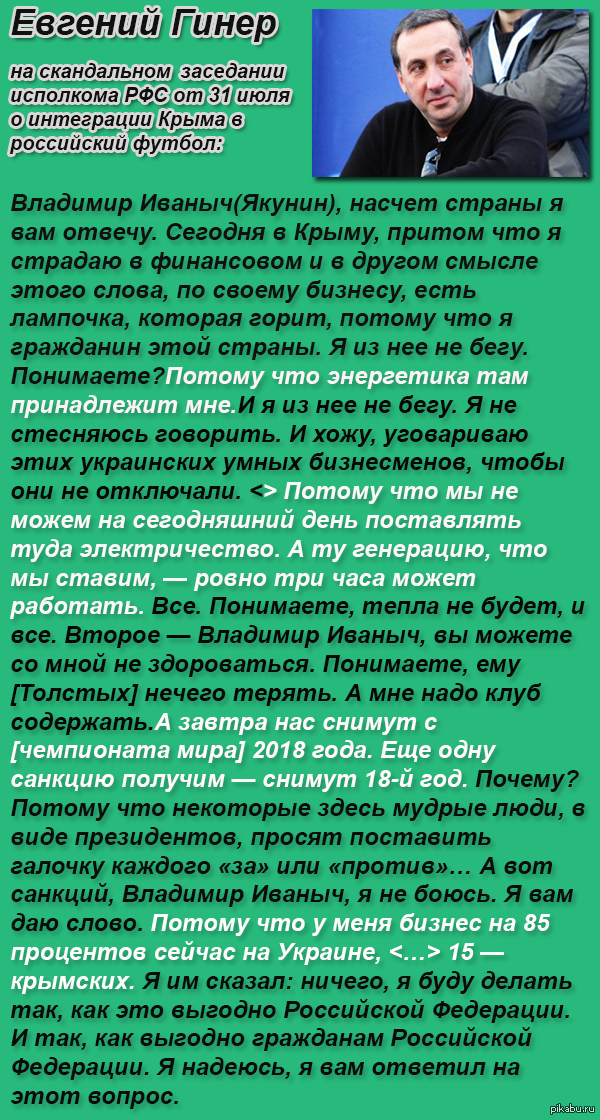 Евгений Гинер

на скандальном заседании исполкома РФС от 31 июля о интеграции Крыма в российский футбол:

Владимир Иваныч(Якунин), насчет страны я вам отвечу. Сегодня в Крыму, притом что я страдаю в финансовом и в другом смысле этого слова, по своему бизнесу, есть лампочка, которая горит, потому что я гражданин этой страны. Я из нее не бегу. Понимаете?Потому что энергетика там принадлежит мне.И я из нее не бегу. Я не стесняюсь говорить. И хожу, уговариваю этих украинских умных бизнесменов, чтобы они не отключали. <> Потому что мы не можем на сегодняшний день поставлять туда электричество. А ту генерацию, что мы ставим, — ровно три часа может работать. Все. Понимаете, тепла не будет, и все. Второе — Владимир Иваныч, вы можете со мной не здороваться. Понимаете, ему [Толстых] нечего терять. А мне надо клуб содержать.А завтра нас снимут с [чемпионата мира] 2018 года. Еще одну санкцию получим — снимут 18-й год. Почему? Потому что некоторые здесь мудрые люди, в виде президентов, просят поставить галочку каждого «за» или «против»… А вот санкций, Владимир Иваныч, я не боюсь. Я вам даю слово. Потому что у меня бизнес на 85 процентов сейчас на Украине, <…> 15 — крымских. Я им сказал: ничего, я буду делать так, как это выгодно Российской Федерации. И так, как выгодно гражданам Российской Федерации. Я надеюсь, я вам ответил на этот вопрос.

pikabu.ru